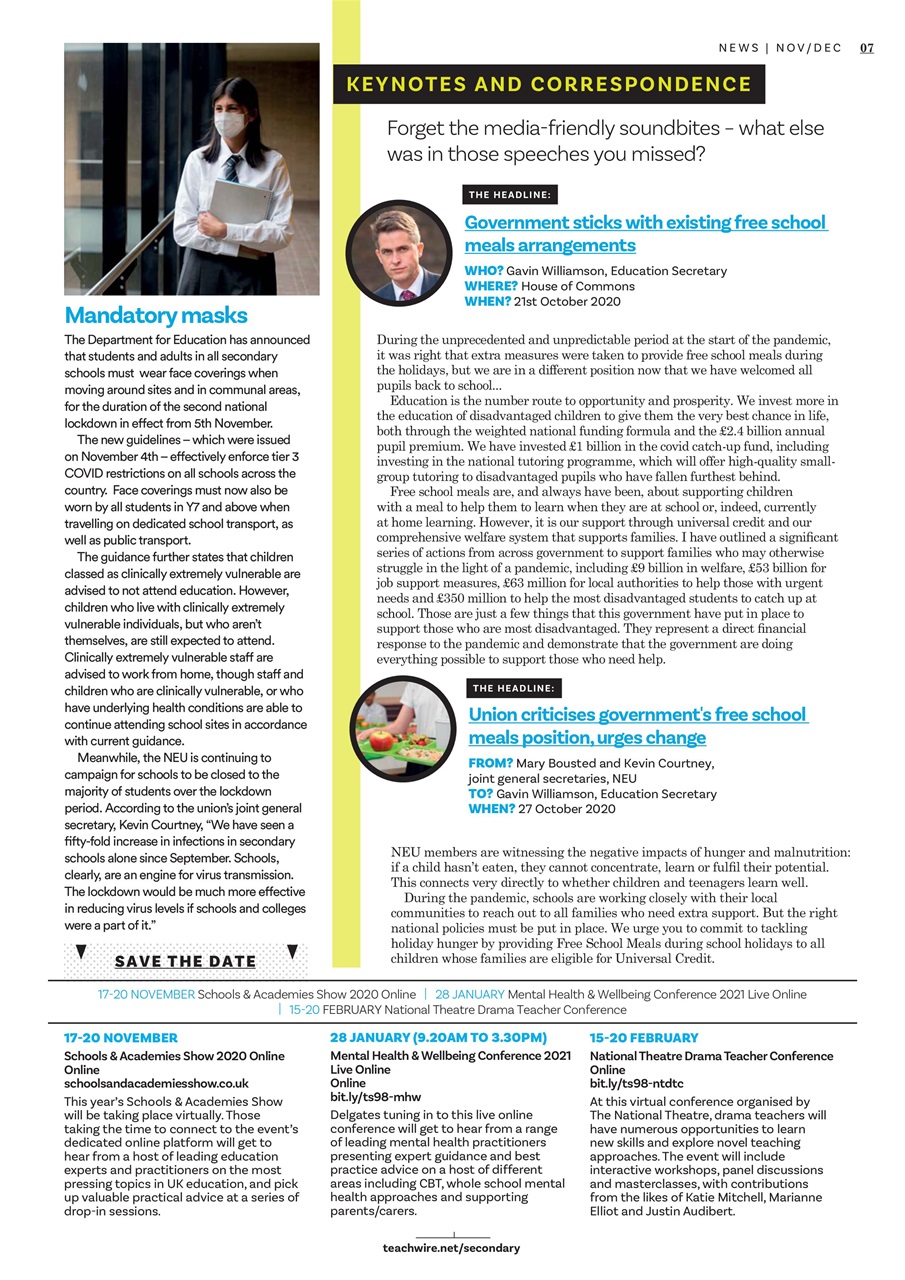 NEWS | NOV/DEC 07

Mandatory masks

The Department for Education has announced that students and adults in all secondary schools must wear face coverings when moving around sites and in communal areas, for the duration of the second national lockdown in effect from 5th November.

The new guidelines – which were issued on November 4th – effectively enforce tier 3 COVID restrictions on all schools across the country. Face coverings must now also be worn by all students in Y7 and above when travelling on dedicated school transport, as well as public transport.

The guidance further states that children classed as clinically extremely vulnerable are advised to not attend education. However, children who live with clinically extremely vulnerable individuals, but who aren't themselves, are still expected to attend. Clinically extremely vulnerable staff are advised to work from home, though staff and children who are clinically vulnerable, or who have underlying health conditions are able to continue attending school sites in accordance with current guidance.

Meanwhile, the NEU is continuing to campaign for schools to be closed to the majority of students over the lockdown period. According to the union's joint general secretary, Kevin Courtney, "We have seen a fifty-fold increase in infections in secondary schools alone since September. Schools, clearly, are an engine for virus transmission. The lockdown would be much more effective in reducing virus levels if schools and colleges were a part of it."

KEYNOTES AND CORRESPONDENCE

Forget the media-friendly soundbites – what else was in those speeches you missed?

THE HEADLINE:

Government sticks with existing free school meals arrangements

WHO? Gavin Williamson, Education Secretary
WHERE? House of Commons
WHEN? 21st October 2020

During the unprecedented and unpredictable period at the start of the pandemic, it was right that extra measures were taken to provide free school meals during the holidays, but we are in a different position now that we have welcomed all pupils back to school...

Education is the number route to opportunity and prosperity. We invest more in the education of disadvantaged children to give them the very best chance in life, both through the weighted national funding formula and the £2.4 billion annual pupil premium. We have invested £1 billion in the covid catch-up fund, including investing in the national tutoring programme, which will offer high-quality small-group tutoring to disadvantaged pupils who have fallen furthest behind.

Free school meals are, and always have been, about supporting children with a meal to help them to learn when they are at school or, indeed, currently at home learning. However, it is our support through universal credit and our comprehensive welfare system that supports families. I have outlined a significant series of actions from across government to support families who may otherwise struggle in the light of a pandemic, including £9 billion in welfare, £53 billion for job support measures, £63 million for local authorities to help those with urgent needs and £350 million to help the most disadvantaged students to catch up at school. Those are just a few things that this government have put in place to support those who are most disadvantaged. They represent a direct financial response to the pandemic and demonstrate that the government are doing everything possible to support those who need help.

THE HEADLINE:

Union criticises government's free school meals position, urges change

FROM? Mary Bousted and Kevin Courtney, joint general secretaries, NEU
TO? Gavin Williamson, Education Secretary
WHEN? 27 October 2020

NEU members are witnessing the negative impacts of hunger and malnutrition: if a child hasn't eaten, they cannot concentrate, learn or fulfil their potential. This connects very directly to whether children and teenagers learn well.

During the pandemic, schools are working closely with their local communities to reach out to all families who need extra support. But the right national policies must be put in place. We urge you to commit to tackling holiday hunger by providing Free School Meals during school holidays to all children whose families are eligible for Universal Credit.

SAVE THE DATE

17-20 NOVEMBER Schools & Academies Show 2020 Online | 28 JANUARY Mental Health & Wellbeing Conference 2021 Live Online | 15-20 FEBRUARY National Theatre Drama Teacher Conference

17-20 NOVEMBER
Schools & Academies Show 2020 Online
Online
schoolsandacademiesshow.co.uk
This year's Schools & Academies Show will be taking place virtually. Those taking the time to connect to the event's dedicated online platform will get to hear from a host of leading education experts and practitioners on the most pressing topics in UK education, and pick up valuable practical advice at a series of drop-in sessions.

28 JANUARY (9.20AM TO 3.30PM)
Mental Health & Wellbeing Conference 2021 Live Online
Online
bit.ly/ts98-mhw
Delgates tuning in to this live online conference will get to hear from a range of leading mental health practitioners presenting expert guidance and best practice advice on a host of different areas including CBT, whole school mental health approaches and supporting parents/carers.

15-20 FEBRUARY
National Theatre Drama Teacher Conference
Online
bit.ly/ts98-ntdtc
At this virtual conference organised by The National Theatre, drama teachers will have numerous opportunities to learn new skills and explore novel teaching approaches. The event will include interactive workshops, panel discussions and masterclasses, with contributions from the likes of Katie Mitchell, Marianne Elliot and Justin Audibert.

teachwire.net/secondary